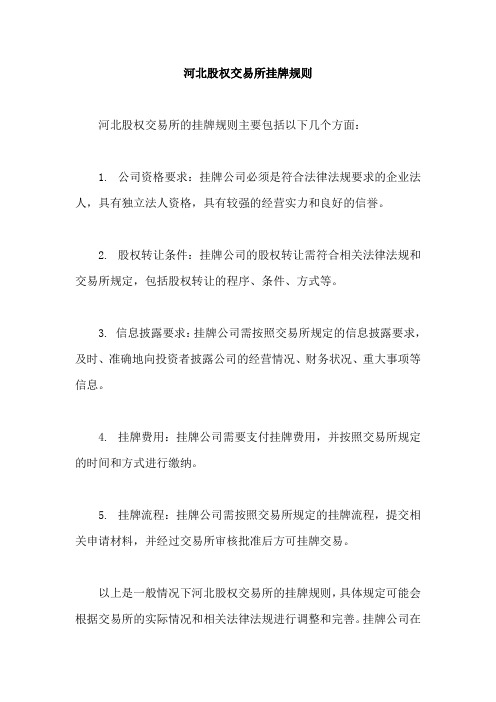 河北股权交易所挂牌规则

河北股权交易所的挂牌规则主要包括以下几个方面：

1. 公司资格要求：挂牌公司必须是符合法律法规要求的企业法人，具有独立法人资格，具有较强的经营实力和良好的信誉。

2. 股权转让条件：挂牌公司的股权转让需符合相关法律法规和交易所规定，包括股权转让的程序、条件、方式等。

3. 信息披露要求：挂牌公司需按照交易所规定的信息披露要求，及时、准确地向投资者披露公司的经营情况、财务状况、重大事项等信息。

4. 挂牌费用：挂牌公司需要支付挂牌费用，并按照交易所规定的时间和方式进行缴纳。

5. 挂牌流程：挂牌公司需按照交易所规定的挂牌流程，提交相关申请材料，并经过交易所审核批准后方可挂牌交易。

以上是一般情况下河北股权交易所的挂牌规则，具体规定可能会根据交易所的实际情况和相关法律法规进行调整和完善。挂牌公司在